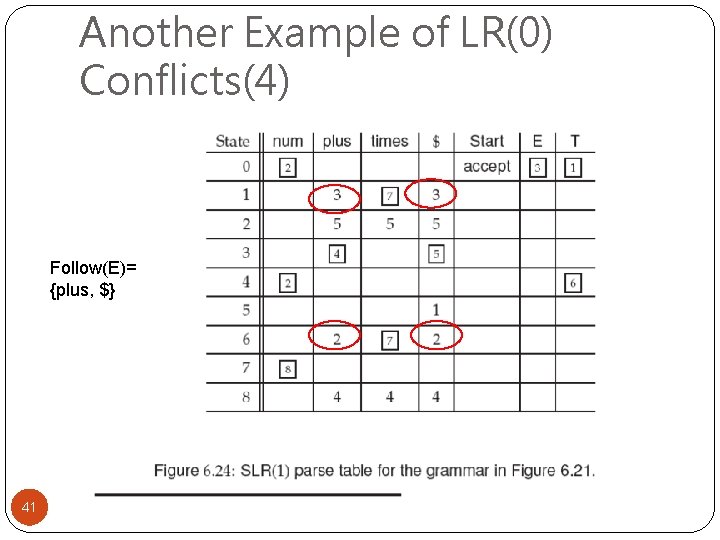 Another Example of LR(0) Conflicts(4)

Follow(E)=
{plus, $}

| State | num | plus | times | $ | Start | E | T |
|---|---|---|---|---|---|---|---|
| 0 | 2 | | | | accept | 3 | 1 |
| 1 | | 3 | 7 | 3 | | | |
| 2 | | 5 | 5 | 5 | | | |
| 3 | | 4 | | 5 | | | |
| 4 | 2 | | | | | | 6 |
| 5 | | | | 1 | | | |
| 6 | | 2 | 7 | 2 | | | |
| 7 | 8 | | | | | | |
| 8 | | 4 | 4 | 4 | | | |

Figure 6.24: SLR(1) parse table for the grammar in Figure 6.21.

41